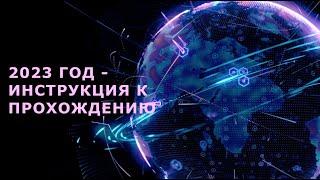 2023 ГОД – ИНСТРУКЦИЯ К ПРОХОЖДЕНИЮ